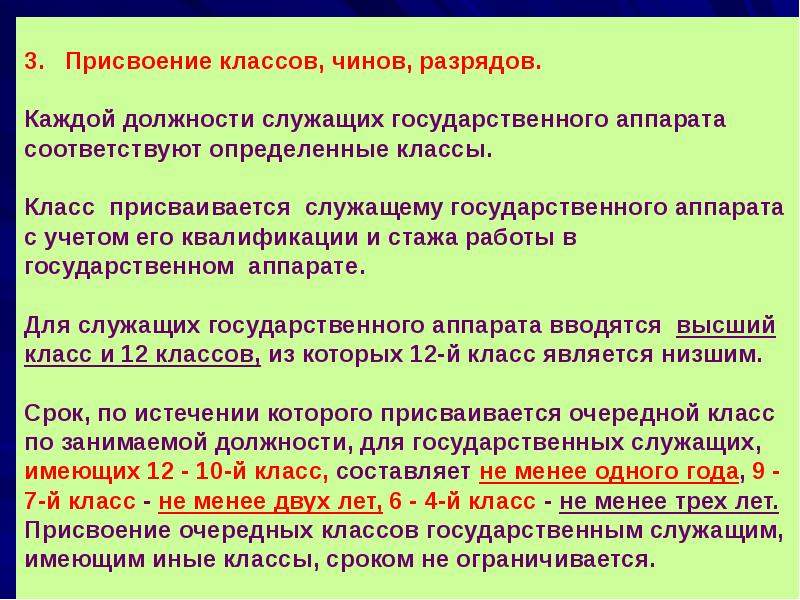 3. Присвоение классов, чинов, разрядов.

Каждой должности служащих государственного аппарата соответствуют определенные классы.

Класс присваивается служащему государственного аппарата с учетом его квалификации и стажа работы в государственном аппарате.

Для служащих государственного аппарата вводятся высший класс и 12 классов, из которых 12-й класс является низшим.

Срок, по истечении которого присваивается очередной класс по занимаемой должности, для государственных служащих, имеющих 12 - 10-й класс, составляет не менее одного года, 9 - 7-й класс - не менее двух лет, 6 - 4-й класс - не менее трех лет. Присвоение очередных классов государственным служащим, имеющим иные классы, сроком не ограничивается.